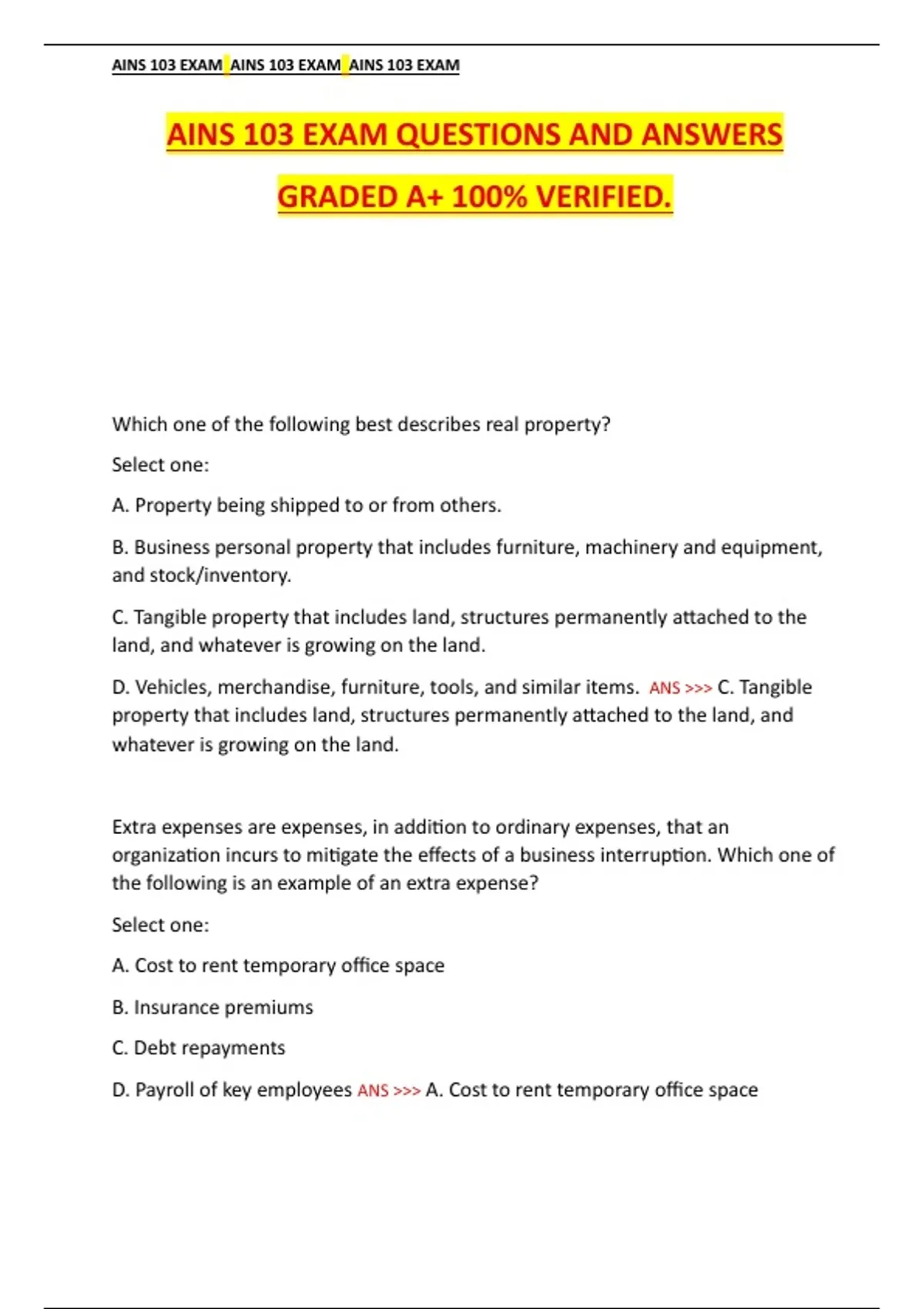 AINS 103 EXAM AINS 103 EXAM AINS 103 EXAM

AINS 103 EXAM QUESTIONS AND ANSWERS GRADED A+ 100% VERIFIED.

Which one of the following best describes real property?

Select one:

A. Property being shipped to or from others.

B. Business personal property that includes furniture, machinery and equipment, and stock/inventory.

C. Tangible property that includes land, structures permanently attached to the land, and whatever is growing on the land.

D. Vehicles, merchandise, furniture, tools, and similar items. ANS >>> C. Tangible property that includes land, structures permanently attached to the land, and whatever is growing on the land.

Extra expenses are expenses, in addition to ordinary expenses, that an organization incurs to mitigate the effects of a business interruption. Which one of the following is an example of an extra expense?

Select one:

A. Cost to rent temporary office space

B. Insurance premiums

C. Debt repayments

D. Payroll of key employees ANS >>> A. Cost to rent temporary office space